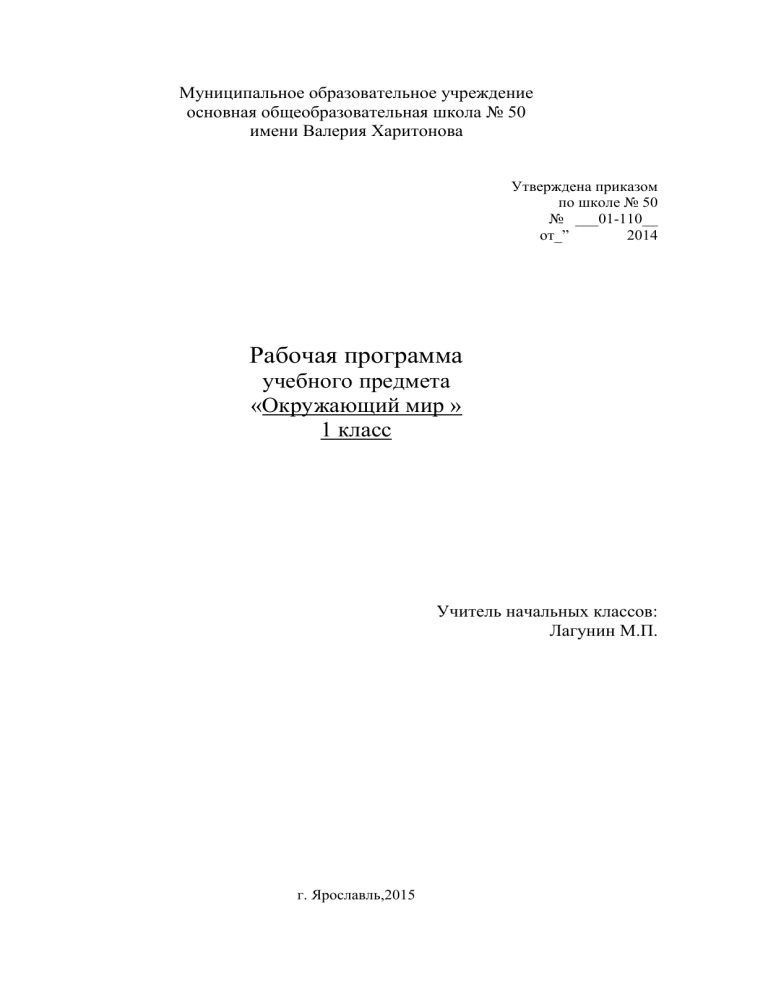 Муниципальное образовательное учреждение
основная общеобразовательная школа № 50
имени Валерия Харитонова

Утверждена приказом
по школе № 50
№ ___01-110__
от_”            2014

Рабочая программа
учебного предмета
«Окружающий мир »
1 класс

Учитель начальных классов:
Лагунин М.П.

г. Ярославль,2015